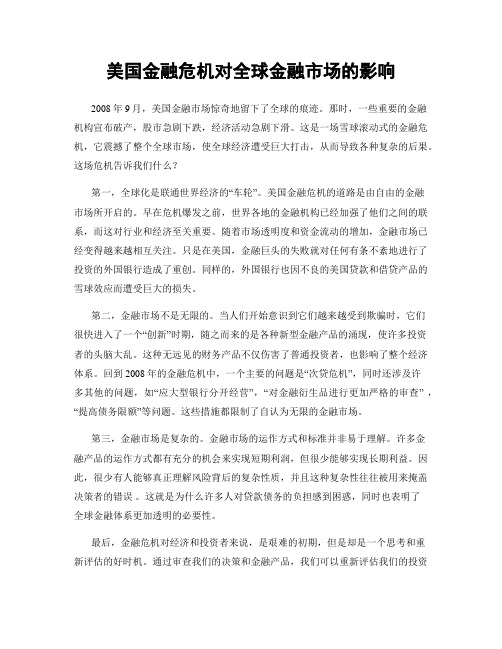 美国金融危机对全球金融市场的影响

2008 年 9 月，美国金融市场惊奇地留下了全球的痕迹。那时，一些重要的金融机构宣布破产，股市急剧下跌，经济活动急剧下滑。这是一场雪球滚动式的金融危机，它震撼了整个全球市场，使全球经济遭受巨大打击，从而导致各种复杂的后果。这场危机告诉我们什么？

第一，全球化是联通世界经济的“车轮”。美国金融危机的道路是由自由的金融市场所开启的。早在危机爆发之前，世界各地的金融机构已经加强了他们之间的联系，而这对行业和经济至关重要。随着市场透明度和资金流动的增加，金融市场已经变得越来越相互关注。只是在美国，金融巨头的失败就对任何有条不紊地进行了投资的外国银行造成了重创。同样的，外国银行也因不良的美国贷款和借贷产品的雪球效应而遭受巨大的损失。

第二，金融市场不是无限的。当人们开始意识到它们越来越受到欺骗时，它们很快进入了一个“创新”时期，随之而来的是各种新型金融产品的涌现，使许多投资者的头脑大乱。这种无远见的财务产品不仅伤害了普通投资者，也影响了整个经济体系。回到 2008 年的金融危机中，一个主要的问题是“次贷危机”，同时还涉及许多其他的问题，如“应大型银行分开经营”，“对金融衍生品进行更加严格的审查”，“提高债务限额”等问题。这些措施都限制了自认为无限的金融市场。

第三，金融市场是复杂的。金融市场的运作方式和标准并非易于理解。许多金融产品的运作方式都有充分的机会来实现短期利润，但很少能够实现长期利益。因此，很少有人能够真正理解风险背后的复杂性质，并且这种复杂性往往被用来掩盖决策者的错误 。这就是为什么许多人对贷款债务的负担感到困惑，同时也表明了全球金融体系更加透明的必要性。

最后，金融危机对经济和投资者来说，是艰难的初期，但是却是一个思考和重新评估的好时机。通过审查我们的决策和金融产品，我们可以重新评估我们的投资